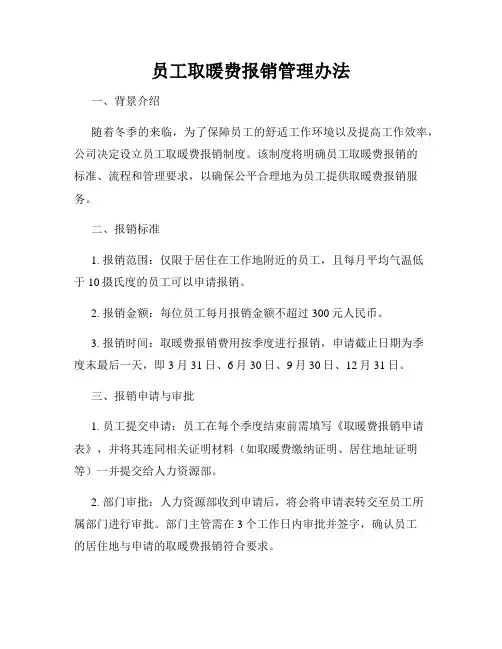 员工取暖费报销管理办法

一、背景介绍

随着冬季的来临，为了保障员工的舒适工作环境以及提高工作效率，公司决定设立员工取暖费报销制度。该制度将明确员工取暖费报销的标准、流程和管理要求，以确保公平合理地为员工提供取暖费报销服务。

二、报销标准

1. 报销范围：仅限于居住在工作地附近的员工，且每月平均气温低于 10 摄氏度的员工可以申请报销。

2. 报销金额：每位员工每月报销金额不超过 300 元人民币。

3. 报销时间：取暖费报销费用按季度进行报销，申请截止日期为季度末最后一天，即 3 月 31 日、6 月 30 日、9 月 30 日、12 月 31 日。

三、报销申请与审批

1. 员工提交申请：员工在每个季度结束前需填写《取暖费报销申请表》，并将其连同相关证明材料（如取暖费缴纳证明、居住地址证明等）一并提交给人力资源部。

2. 部门审批：人力资源部收到申请后，将会将申请表转交至员工所属部门进行审批。部门主管需在 3 个工作日内审批并签字，确认员工的居住地与申请的取暖费报销符合要求。